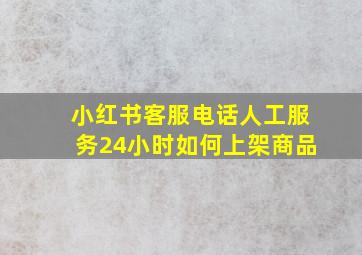 小红书客服电话人工服务24小时如何上架商品